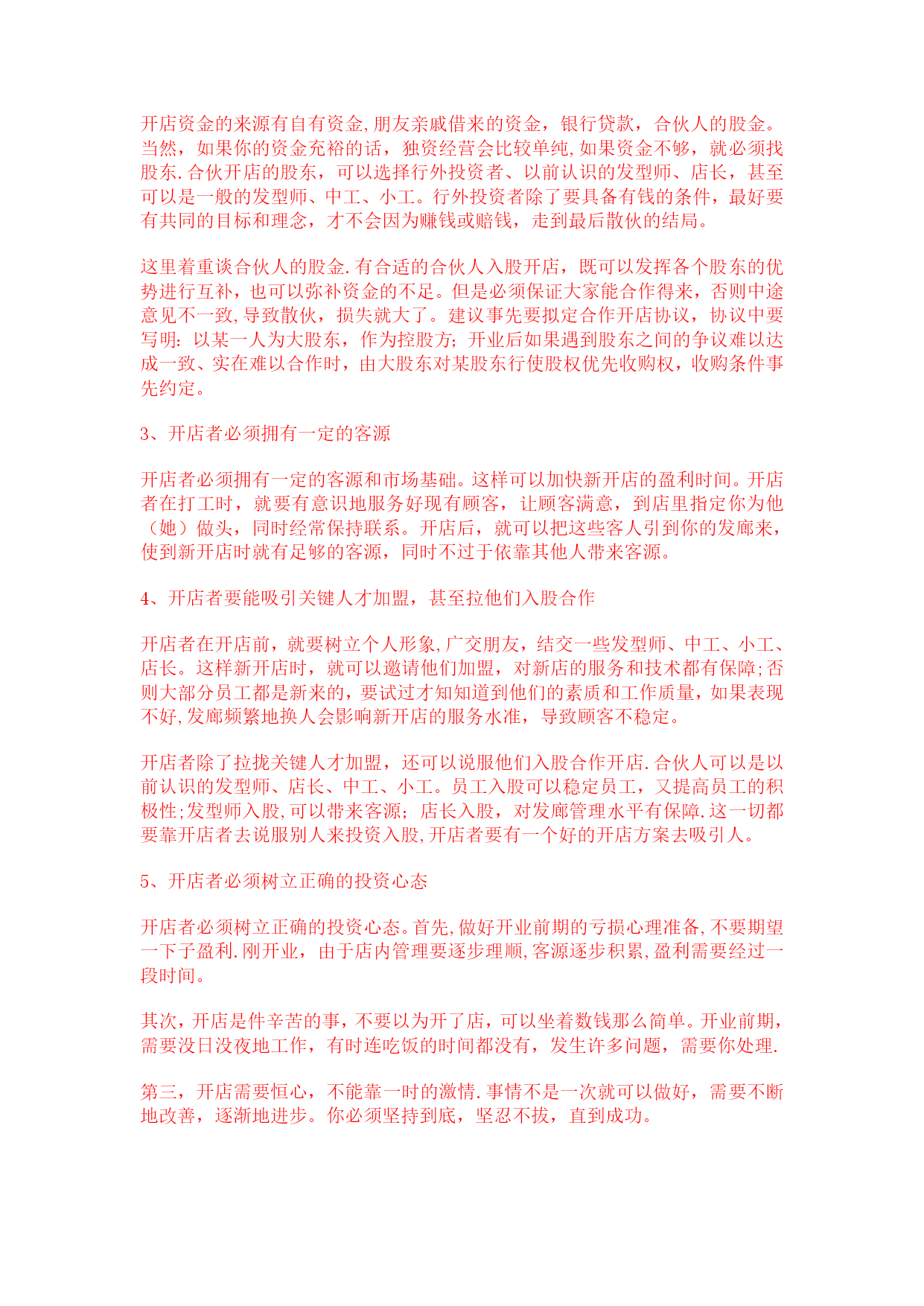 开店资金的来源有自有资金,朋友亲戚借来的资金，银行贷款，合伙人的股金。当然，如果你的资金充裕的话，独资经营会比较单纯,如果资金不够，就必须找股东.合伙开店的股东，可以选择行外投资者、以前认识的发型师、店长，甚至可以是一般的发型师、中工、小工。行外投资者除了要具备有钱的条件，最好要有共同的目标和理念，才不会因为赚钱或赔钱，走到最后散伙的结局。

这里着重谈合伙人的股金.有合适的合伙人入股开店，既可以发挥各个股东的优势进行互补，也可以弥补资金的不足。但是必须保证大家能合作得来，否则中途意见不一致,导致散伙，损失就大了。建议事先要拟定合作开店协议，协议中要写明：以某一人为大股东，作为控股方；开业后如果遇到股东之间的争议难以达成一致、实在难以合作时，由大股东对某股东行使股权优先收购权，收购条件事先约定。

3、开店者必须拥有一定的客源

开店者必须拥有一定的客源和市场基础。这样可以加快新开店的盈利时间。开店者在打工时，就要有意识地服务好现有顾客，让顾客满意，到店里指定你为他（她）做头，同时经常保持联系。开店后，就可以把这些客人引到你的发廊来，使到新开店时就有足够的客源，同时不过于依靠其他人带来客源。

4、开店者要能吸引关键人才加盟，甚至拉他们入股合作

开店者在开店前，就要树立个人形象,广交朋友，结交一些发型师、中工、小工、店长。这样新开店时，就可以邀请他们加盟，对新店的服务和技术都有保障;否则大部分员工都是新来的，要试过才知知道到他们的素质和工作质量，如果表现不好,发廊频繁地换人会影响新开店的服务水准，导致顾客不稳定。

开店者除了拉拢关键人才加盟，还可以说服他们入股合作开店.合伙人可以是以前认识的发型师、店长、中工、小工。员工入股可以稳定员工，又提高员工的积极性;发型师入股,可以带来客源；店长入股，对发廊管理水平有保障.这一切都要靠开店者去说服别人来投资入股,开店者要有一个好的开店方案去吸引人。

5、开店者必须树立正确的投资心态

开店者必须树立正确的投资心态。首先,做好开业前期的亏损心理准备,不要期望一下子盈利.刚开业，由于店内管理要逐步理顺,客源逐步积累,盈利需要经过一段时间。

其次，开店是件辛苦的事，不要以为开了店，可以坐着数钱那么简单。开业前期，需要没日没夜地工作，有时连吃饭的时间都没有，发生许多问题，需要你处理.

第三，开店需要恒心，不能靠一时的激情.事情不是一次就可以做好，需要不断地改善，逐渐地进步。你必须坚持到底，坚忍不拔，直到成功。